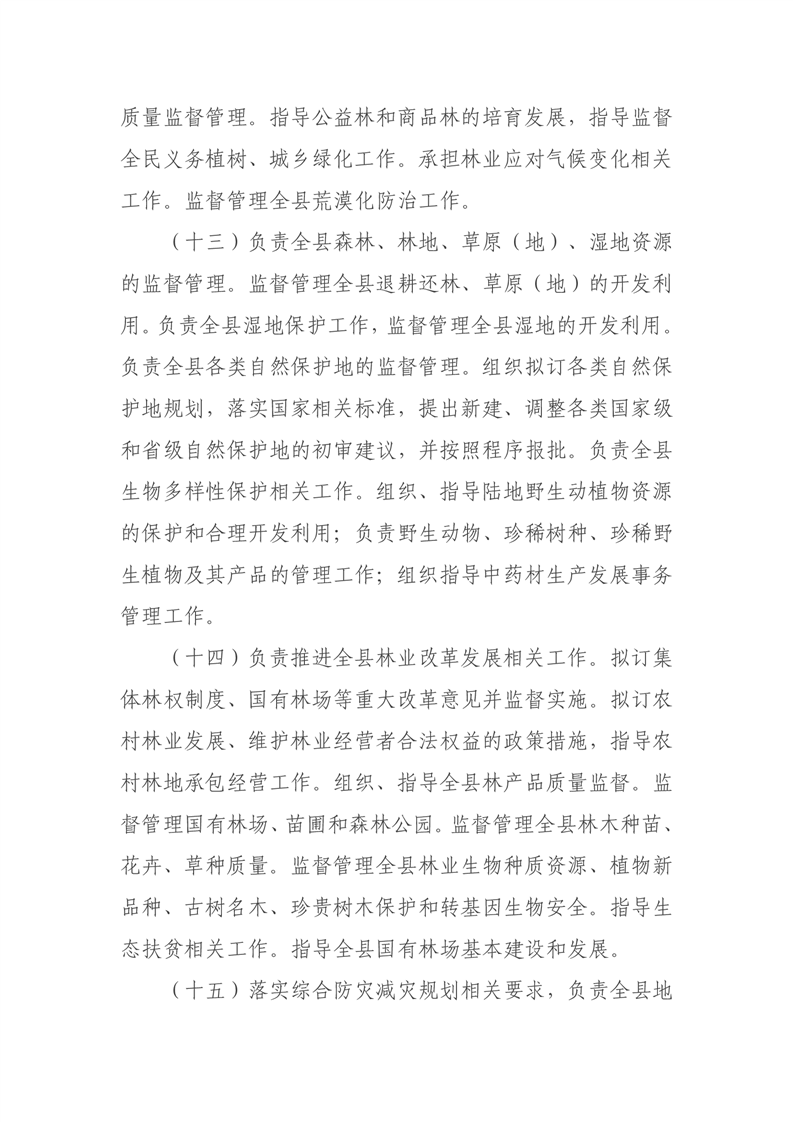 质量监督管理。指导公益林和商品林的培育发展，指导监督全民义务植树、城乡绿化工作。承担林业应对气候变化相关工作。监督管理全县荒漠化防治工作。

（十三）负责全县森林、林地、草原（地）、湿地资源的监督管理。监督管理全县退耕还林、草原（地）的开发利用。负责全县湿地保护工作，监督管理全县湿地的开发利用。负责全县各类自然保护地的监督管理。组织拟订各类自然保护地规划，落实国家相关标准，提出新建、调整各类国家级和省级自然保护地的初审建议，并按照程序报批。负责全县生物多样性保护相关工作。组织、指导陆地野生动植物资源的保护和合理开发利用；负责野生动物、珍稀树种、珍稀野生植物及其产品的管理工作；组织指导中药材生产发展事务管理工作。

（十四）负责推进全县林业改革发展相关工作。拟订集体林权制度、国有林场等重大改革意见并监督实施。拟订农村林业发展、维护林业经营者合法权益的政策措施，指导农村林地承包经营工作。组织、指导全县林产品质量监督。监督管理国有林场、苗圃和森林公园。监督管理全县林木种苗、花卉、草种质量。监督管理全县林业生物种质资源、植物新品种、古树名木、珍贵树木保护和转基因生物安全。指导生态扶贫相关工作。指导全县国有林场基本建设和发展。

（十五）落实综合防灾减灾规划相关要求，负责全县地